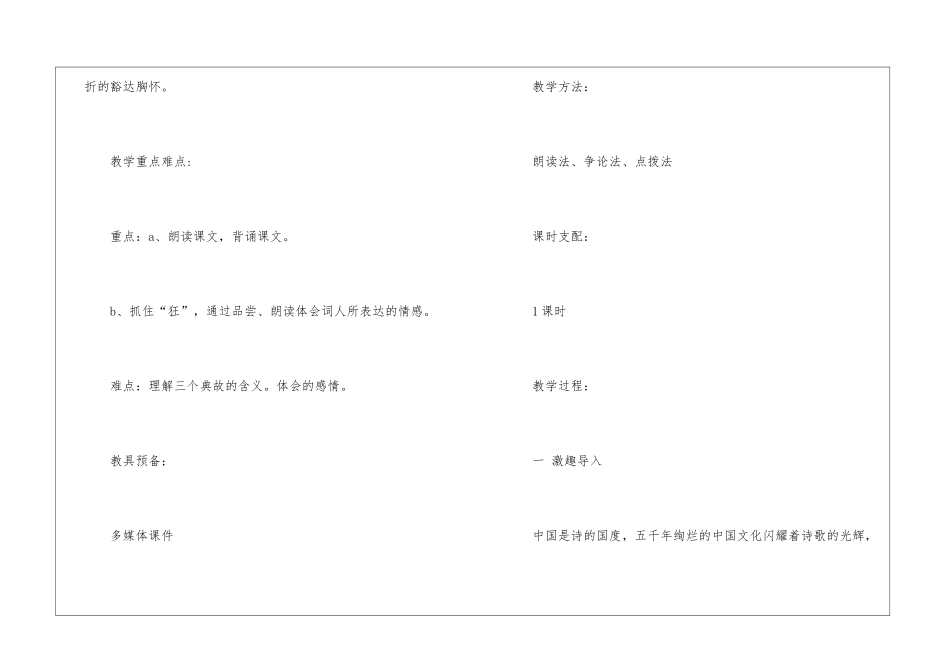 折的豁达胸怀。

教学重点难点：

重点：a、朗读课文，背诵课文。

b、抓住“狂”，通过品尝、朗读体会词人所表达的情感。

难点：理解三个典故的含义。体会的感情。

教具预备：

多媒体课件

教学方法：

朗读法、争论法、点拨法

课时支配：

1课时

教学过程：

一 激趣导入

中国是诗的国度，五千年绚烂的中国文化闪耀着诗歌的光辉，